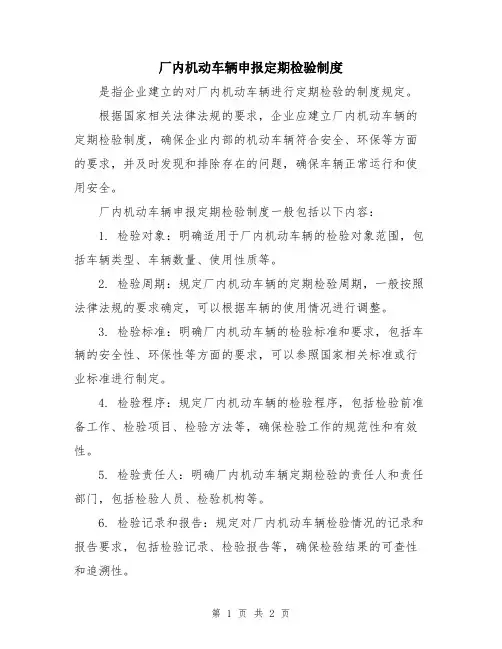 厂内机动车辆申报定期检验制度

是指企业建立的对厂内机动车辆进行定期检验的制度规定。

根据国家相关法律法规的要求，企业应建立厂内机动车辆的定期检验制度，确保企业内部的机动车辆符合安全、环保等方面的要求，并及时发现和排除存在的问题，确保车辆正常运行和使用安全。

厂内机动车辆申报定期检验制度一般包括以下内容：

1. 检验对象：明确适用于厂内机动车辆的检验对象范围，包括车辆类型、车辆数量、使用性质等。

2. 检验周期：规定厂内机动车辆的定期检验周期，一般按照法律法规的要求确定，可以根据车辆的使用情况进行调整。

3. 检验标准：明确厂内机动车辆的检验标准和要求，包括车辆的安全性、环保性等方面的要求，可以参照国家相关标准或行业标准进行制定。

4. 检验程序：规定厂内机动车辆的检验程序，包括检验前准备工作、检验项目、检验方法等，确保检验工作的规范性和有效性。

5. 检验责任人：明确厂内机动车辆定期检验的责任人和责任部门，包括检验人员、检验机构等。

6. 检验记录和报告：规定对厂内机动车辆检验情况的记录和报告要求，包括检验记录、检验报告等，确保检验结果的可查性和追溯性。

第 1 页 共 2 页